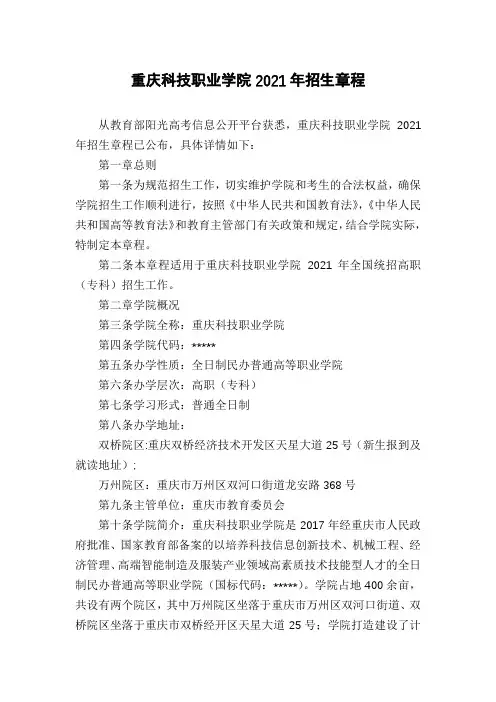 重庆科技职业学院 2021 年招生章程

从教育部阳光高考信息公开平台获悉，重庆科技职业学院 2021 年招生章程已公布，具体详情如下：

第一章总则

第一条为规范招生工作，切实维护学院和考生的合法权益，确保学院招生工作顺利进行，按照《中华人民共和国教育法》,《中华人民共和国高等教育法》和教育主管部门有关政策和规定，结合学院实际，特制定本章程。

第二条本章程适用于重庆科技职业学院 2021 年全国统招高职（专科）招生工作。

第二章学院概况

第三条学院全称：重庆科技职业学院

第四条学院代码：*****

第五条办学性质：全日制民办普通高等职业学院

第六条办学层次：高职（专科）

第七条学习形式：普通全日制

第八条办学地址：

双桥院区:重庆双桥经济技术开发区天星大道 25 号（新生报到及就读地址）;

万州院区：重庆市万州区双河口街道龙安路 368 号

第九条主管单位：重庆市教育委员会

第十条学院简介：重庆科技职业学院是 2017 年经重庆市人民政府批准、国家教育部备案的以培养科技信息创新技术、机械工程、经济管理、高端智能制造及服装产业领域高素质技术技能型人才的全日制民办普通高等职业学院（国标代码：*****)。学院占地 400 余亩，共设有两个院区，其中万州院区坐落于重庆市万州区双河口街道、双桥院区坐落于重庆市双桥经开区天星大道 25 号；学院打造建设了计